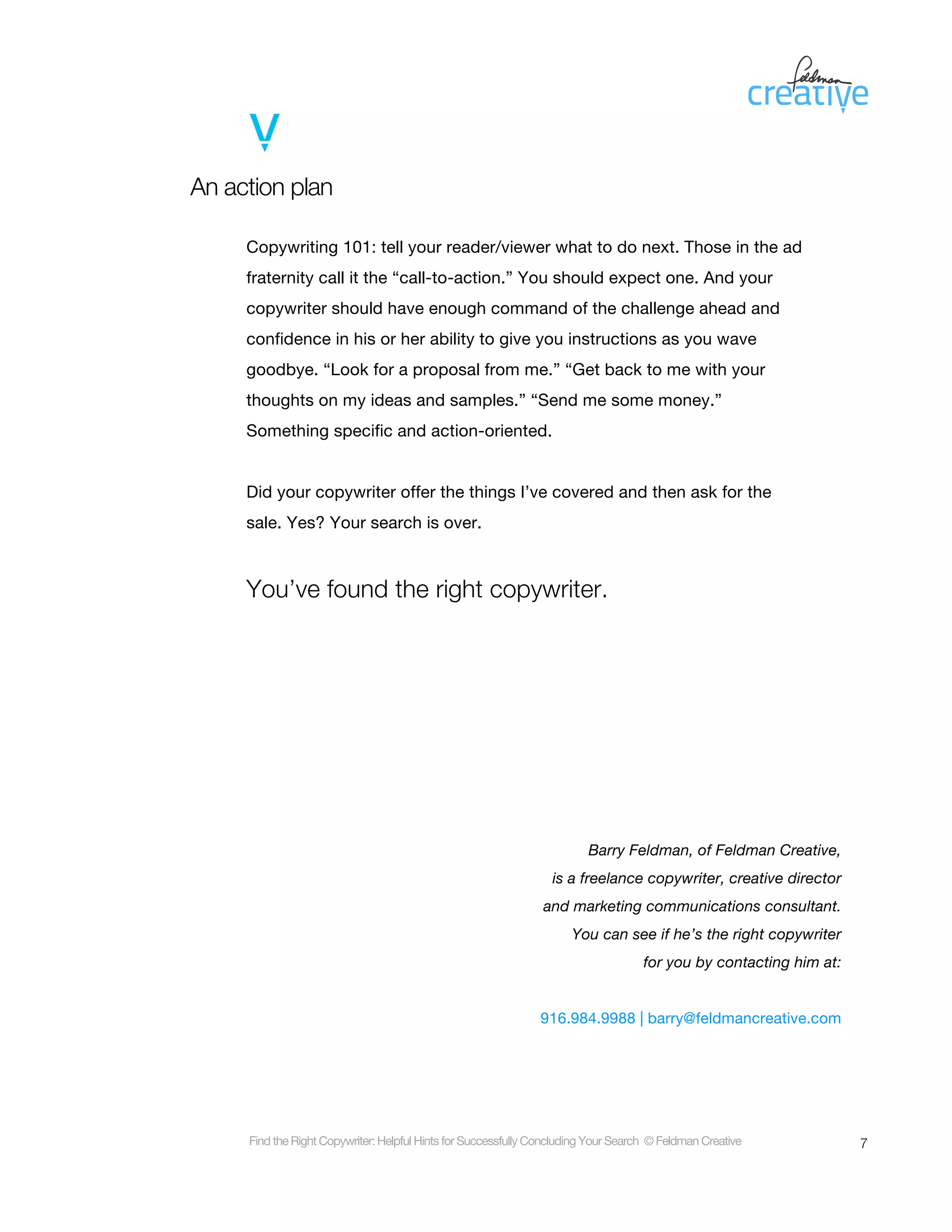 Feldman creative

V

An action plan

Copywriting 101: tell your reader/viewer what to do next. Those in the ad fraternity call it the “call-to-action.” You should expect one. And your copywriter should have enough command of the challenge ahead and confidence in his or her ability to give you instructions as you wave goodbye. “Look for a proposal from me.” “Get back to me with your thoughts on my ideas and samples.” “Send me some money.” Something specific and action-oriented.

Did your copywriter offer the things I’ve covered and then ask for the sale. Yes? Your search is over.

You’ve found the right copywriter.

Barry Feldman, of Feldman Creative, is a freelance copywriter, creative director and marketing communications consultant. You can see if he’s the right copywriter for you by contacting him at:

916.984.9988 | barry@feldmancreative.com

Find the Right Copywriter: Helpful Hints for Successfully Concluding Your Search © Feldman Creative

7